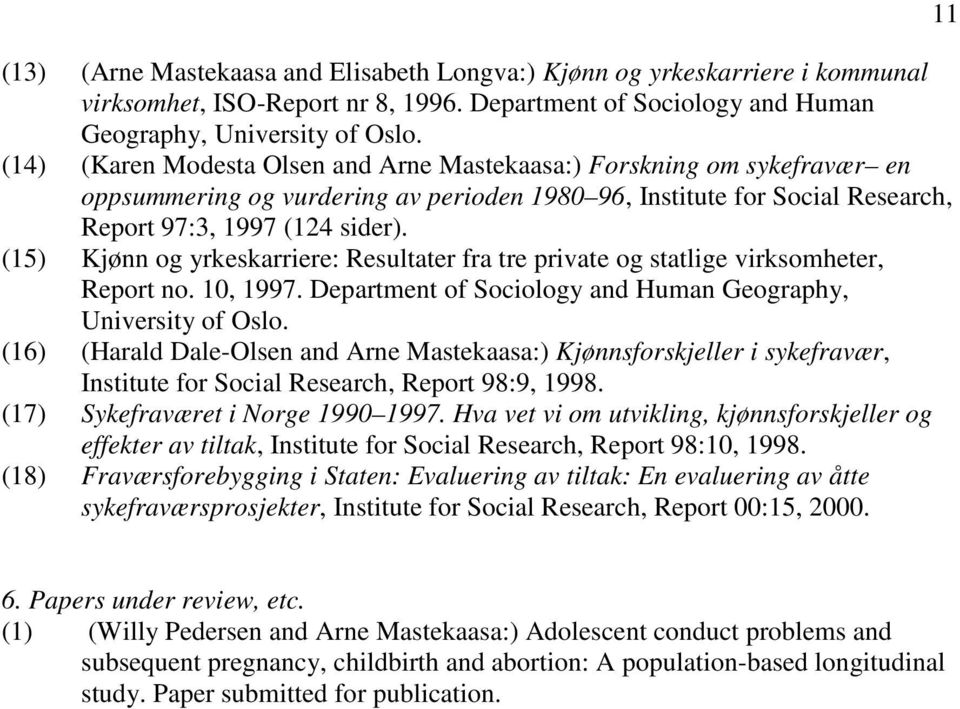 11

(13) (Arne Mastekaasa and Elisabeth Longva:) Kjønn og yrkeskarriere i kommunal virksomhet, ISO-Report nr 8, 1996. Department of Sociology and Human Geography, University of Oslo.

(14) (Karen Modesta Olsen and Arne Mastekaasa:) Forskning om sykefravær– en oppsummering og vurdering av perioden 1980–96, Institute for Social Research, Report 97:3, 1997 (124 sider).

(15) Kjønn og yrkeskarriere: Resultater fra tre private og statlige virksomheter, Report no. 10, 1997. Department of Sociology and Human Geography, University of Oslo.

(16) (Harald Dale-Olsen and Arne Mastekaasa:) Kjønnsforskjeller i sykefravær, Institute for Social Research, Report 98:9, 1998.

(17) Sykefraværet i Norge 1990–1997. Hva vet vi om utvikling, kjønnsforskjeller og effekter av tiltak, Institute for Social Research, Report 98:10, 1998.

(18) Fraværsforebygging i Staten: Evaluering av tiltak: En evaluering av åtte sykefraværsprosjekter, Institute for Social Research, Report 00:15, 2000.

6. Papers under review, etc.

(1) (Willy Pedersen and Arne Mastekaasa:) Adolescent conduct problems and subsequent pregnancy, childbirth and abortion: A population-based longitudinal study. Paper submitted for publication.